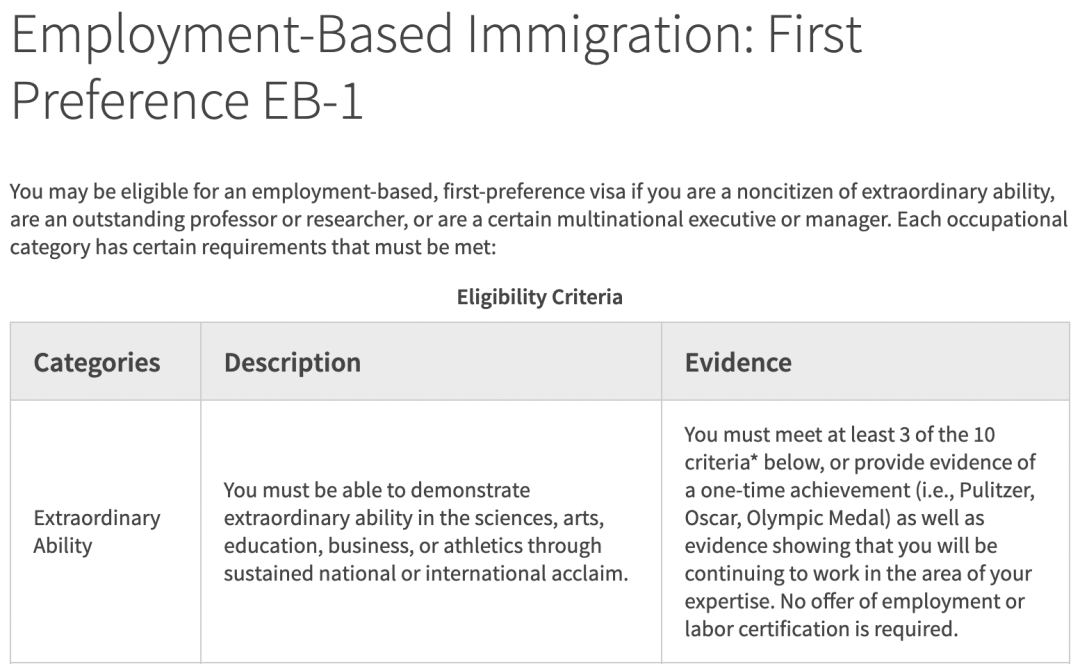 Employment-Based Immigration: First Preference EB-1

You may be eligible for an employment-based, first-preference visa if you are a noncitizen of extraordinary ability, are an outstanding professor or researcher, or are a certain multinational executive or manager. Each occupational category has certain requirements that must be met:

Eligibility Criteria

| Categories | Description | Evidence |
|---|---|---|
| Extraordinary Ability | You must be able to demonstrate extraordinary ability in the sciences, arts, education, business, or athletics through sustained national or international acclaim. | You must meet at least 3 of the 10 criteria* below, or provide evidence of a one-time achievement (i.e., Pulitzer, Oscar, Olympic Medal) as well as evidence showing that you will be continuing to work in the area of your expertise. No offer of employment or labor certification is required. |